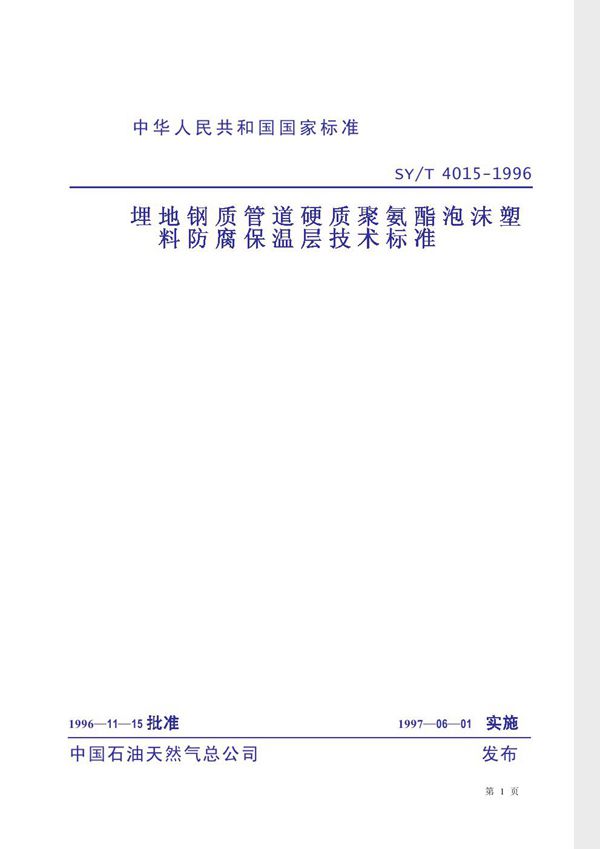 中华人民共和国国家标准

SY/T 4015-1996

埋地钢质管道硬质聚氨酯泡沫塑料防腐保温层技术标准

1996—11—15 批准

1997—06—01 实施

中国石油天然气总公司

发布

第 1 页